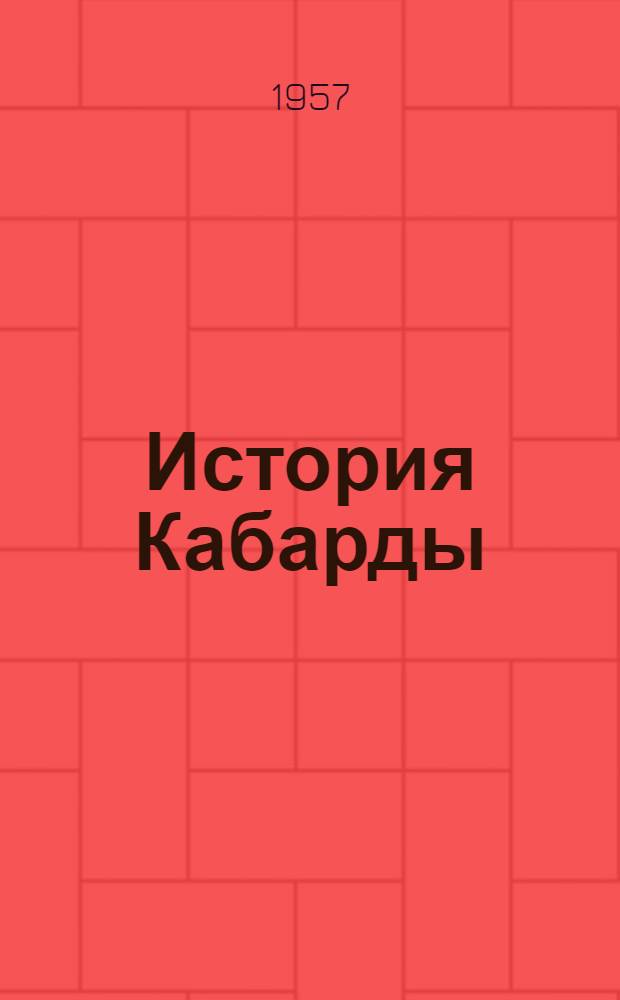 1957

История Кабарды